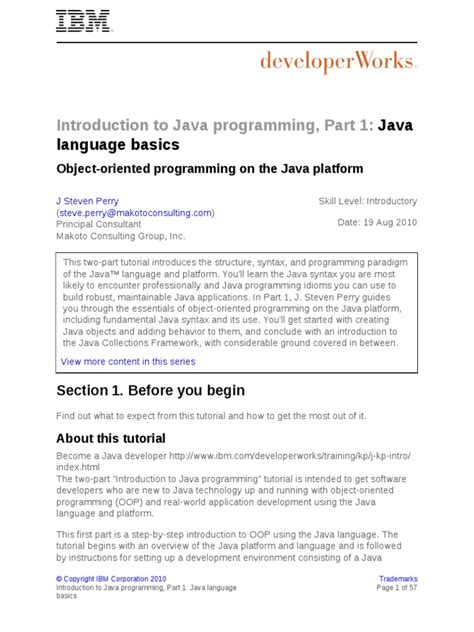 IBM

developerWorks.

Introduction to Java programming, Part 1: Java language basics

Object-oriented programming on the Java platform

J Steven Perry
(steve.perry@makotoconsulting.com)
Principal Consultant
Makoto Consulting Group, Inc.

Skill Level: Introductory

Date: 19 Aug 2010

This two-part tutorial introduces the structure, syntax, and programming paradigm of the Java™ language and platform. You'll learn the Java syntax you are most likely to encounter professionally and Java programming idioms you can use to build robust, maintainable Java applications. In Part 1, J. Steven Perry guides you through the essentials of object-oriented programming on the Java platform, including fundamental Java syntax and its use. You'll get started with creating Java objects and adding behavior to them, and conclude with an introduction to the Java Collections Framework, with considerable ground covered in between.

View more content in this series

Section 1. Before you begin

Find out what to expect from this tutorial and how to get the most out of it.

About this tutorial

Become a Java developer http://www.ibm.com/developerworks/training/kp/j-kp-intro/index.html
The two-part "Introduction to Java programming" tutorial is intended to get software developers who are new to Java technology up and running with object-oriented programming (OOP) and real-world application development using the Java language and platform.

This first part is a step-by-step introduction to OOP using the Java language. The tutorial begins with an overview of the Java platform and language and is followed by instructions for setting up a development environment consisting of a Java

© Copyright IBM Corporation 2010
Introduction to Java programming, Part 1: Java language basics

Trademarks
Page 1 of 57